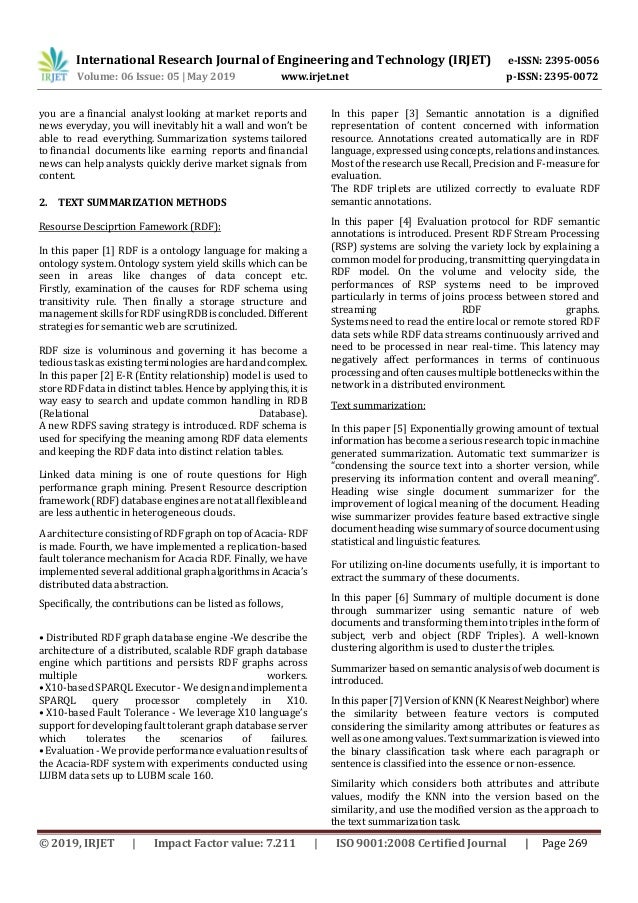 IRJET International Research Journal of Engineering and Technology (IRJET) e-ISSN: 2395-0056
Volume: 06 Issue: 05 | May 2019 www.irjet.net p-ISSN: 2395-0072

you are a financial analyst looking at market reports and news everyday, you will inevitably hit a wall and won't be able to read everything. Summarization systems tailored to financial documents like earning reports and financial news can help analysts quickly derive market signals from content.

2. TEXT SUMMARIZATION METHODS

Resourse Desciprtion Famework (RDF):

In this paper [1] RDF is a ontology language for making a ontology system. Ontology system yield skills which can be seen in areas like changes of data concept etc. Firstly, examination of the causes for RDF schema using transitivity rule. Then finally a storage structure and management skills for RDF using RDB is concluded. Different strategies for semantic web are scrutinized.

RDF size is voluminous and governing it has become a tedious task as existing terminologies are hard and complex. In this paper [2] E-R (Entity relationship) model is used to store RDF data in distinct tables. Hence by applying this, it is way easy to search and update common handling in RDB (Relational Database).
A new RDFS saving strategy is introduced. RDF schema is used for specifying the meaning among RDF data elements and keeping the RDF data into distinct relation tables.

Linked data mining is one of route questions for High performance graph mining. Present Resource description framework (RDF) database engines are not at all flexible and are less authentic in heterogeneous clouds.

A architecture consisting of RDF graph on top of Acacia- RDF is made. Fourth, we have implemented a replication-based fault tolerance mechanism for Acacia RDF. Finally, we have implemented several additional graph algorithms in Acacia's distributed data abstraction.

Specifically, the contributions can be listed as follows,

• Distributed RDF graph database engine -We describe the architecture of a distributed, scalable RDF graph database engine which partitions and persists RDF graphs across multiple workers.
• X10-based SPARQL Executor - We design and implement a SPARQL query processor completely in X10.
• X10-based Fault Tolerance - We leverage X10 language's support for developing fault tolerant graph database server which tolerates the scenarios of failures.
• Evaluation - We provide performance evaluation results of the Acacia-RDF system with experiments conducted using LUBM data sets up to LUBM scale 160.

In this paper [3] Semantic annotation is a dignified representation of content concerned with information resource. Annotations created automatically are in RDF language, expressed using concepts, relations and instances. Most of the research use Recall, Precision and F-measure for evaluation.
The RDF triplets are utilized correctly to evaluate RDF semantic annotations.

In this paper [4] Evaluation protocol for RDF semantic annotations is introduced. Present RDF Stream Processing (RSP) systems are solving the variety lock by explaining a common model for producing, transmitting querying data in RDF model. On the volume and velocity side, the performances of RSP systems need to be improved particularly in terms of joins process between stored and streaming RDF graphs.
Systems need to read the entire local or remote stored RDF data sets while RDF data streams continuously arrived and need to be processed in near real-time. This latency may negatively affect performances in terms of continuous processing and often causes multiple bottlenecks within the network in a distributed environment.

Text summarization:

In this paper [5] Exponentially growing amount of textual information has become a serious research topic in machine generated summarization. Automatic text summarizer is "condensing the source text into a shorter version, while preserving its information content and overall meaning". Heading wise single document summarizer for the improvement of logical meaning of the document. Heading wise summarizer provides feature based extractive single document heading wise summary of source document using statistical and linguistic features.

For utilizing on-line documents usefully, it is important to extract the summary of these documents.

In this paper [6] Summary of multiple document is done through summarizer using semantic nature of web documents and transforming them into triples in the form of subject, verb and object (RDF Triples). A well-known clustering algorithm is used to cluster the triples.

Summarizer based on semantic analysis of web document is introduced.

In this paper [7] Version of KNN (K Nearest Neighbor) where the similarity between feature vectors is computed considering the similarity among attributes or features as well as one among values. Text summarization is viewed into the binary classification task where each paragraph or sentence is classified into the essence or non-essence.

Similarity which considers both attributes and attribute values, modify the KNN into the version based on the similarity, and use the modified version as the approach to the text summarization task.

© 2019, IRJET | Impact Factor value: 7.211 | ISO 9001:2008 Certified Journal | Page 269